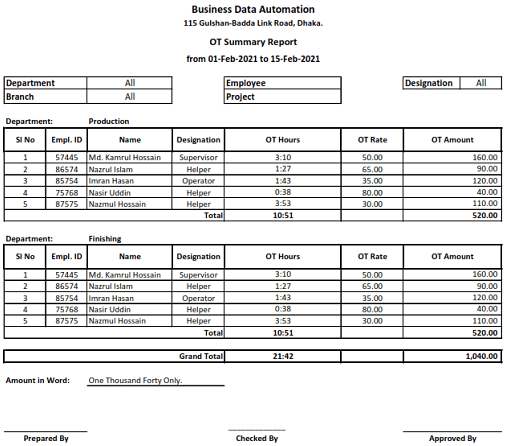 Business Data Automation
115 Gulshan-Badda Link Road, Dhaka.

OT Summary Report

from 01-Feb-2021 to 15-Feb-2021

| Department | All |
|---|---|
| Branch | All |

| Employee | |
|---|---|
| Project | |

| Designation | All |
|---|---|

Department: Production

| Sl No | Empl. ID | Name | Designation | OT Hours | OT Rate | OT Amount |
|---|---|---|---|---|---|---|
| 1 | 57445 | Md. Kamrul Hossain | Supervisor | 3:10 | 50.00 | 160.00 |
| 2 | 86574 | Nazrul Islam | Helper | 1:27 | 65.00 | 90.00 |
| 3 | 85754 | Imran Hasan | Operator | 1:43 | 35.00 | 120.00 |
| 4 | 75768 | Nasir Uddin | Helper | 0:38 | 80.00 | 40.00 |
| 5 | 87575 | Nazmul Hossain | Helper | 3:53 | 30.00 | 110.00 |
| | | | Total | 10:51 | | 520.00 |

Department: Finishing

| Sl No | Empl. ID | Name | Designation | OT Hours | OT Rate | OT Amount |
|---|---|---|---|---|---|---|
| 1 | 57445 | Md. Kamrul Hossain | Supervisor | 3:10 | 50.00 | 160.00 |
| 2 | 86574 | Nazrul Islam | Helper | 1:27 | 65.00 | 90.00 |
| 3 | 85754 | Imran Hasan | Operator | 1:43 | 35.00 | 120.00 |
| 4 | 75768 | Nasir Uddin | Helper | 0:38 | 80.00 | 40.00 |
| 5 | 87575 | Nazmul Hossain | Helper | 3:53 | 30.00 | 110.00 |
| | | | Total | 10:51 | | 520.00 |

| Grand Total | 21:42 | | 1,040.00 |
|---|---|---|---|

Amount in Word: One Thousand Forty Only.

Prepared By

Checked By

Approved By